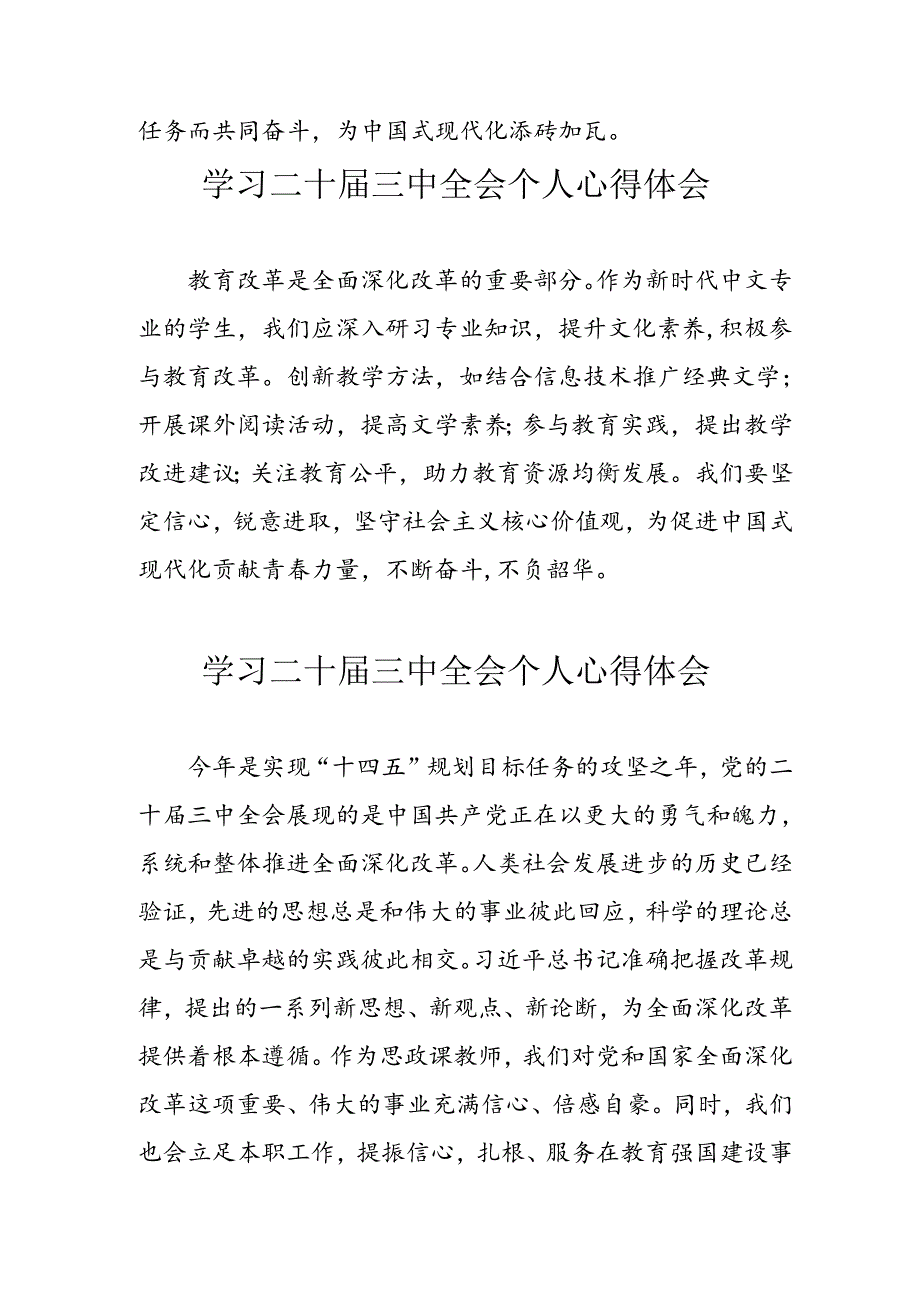 任务而共同奋斗，为中国式现代化添砖加瓦。

学习二十届三中全会个人心得体会

教育改革是全面深化改革的重要部分。作为新时代中文专业的学生，我们应深入研习专业知识，提升文化素养，积极参与教育改革。创新教学方法，如结合信息技术推广经典文学；开展课外阅读活动，提高文学素养；参与教育实践，提出教学改进建议；关注教育公平，助力教育资源均衡发展。我们要坚定信心，锐意进取，坚守社会主义核心价值观，为促进中国式现代化贡献青春力量，不断奋斗，不负韶华。

学习二十届三中全会个人心得体会

今年是实现“十四五”规划目标任务的攻坚之年，党的二十届三中全会展现的是中国共产党正在以更大的勇气和魄力，系统和整体推进全面深化改革。人类社会发展进步的历史已经验证，先进的思想总是和伟大的事业彼此回应，科学的理论总是与贡献卓越的实践彼此相交。习近平总书记准确把握改革规律，提出的一系列新思想、新观点、新论断，为全面深化改革提供着根本遵循。作为思政课教师，我们对党和国家全面深化改革这项重要、伟大的事业充满信心、倍感自豪。同时，我们也会立足本职工作，提振信心，扎根、服务在教育强国建设事